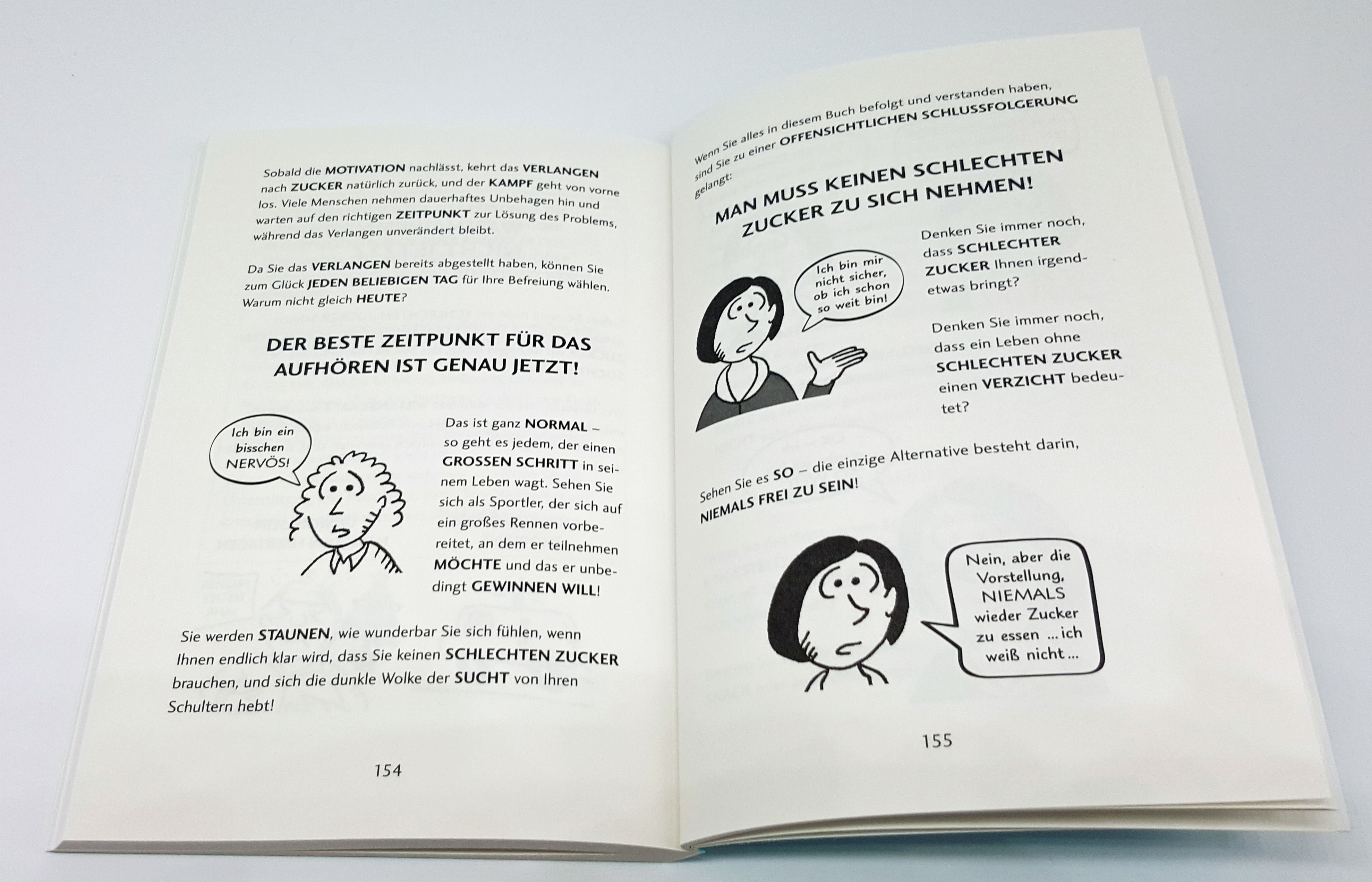 Sobald die MOTIVATION nachlässt, kehrt das VERLANGEN nach ZUCKER natürlich zurück, und der KAMPF geht von vorne los. Viele Menschen nehmen dauerhaftes Unbehagen hin und warten auf den richtigen ZEITPUNKT zur Lösung des Problems, während das Verlangen unverändert bleibt.

Da Sie das VERLANGEN bereits abgestellt haben, können Sie zum Glück JEDEN BELIEBIGEN TAG für Ihre Befreiung wählen. Warum nicht gleich HEUTE?

DER BESTE ZEITPUNKT FÜR DAS AUFHÖREN IST GENAU JETZT!

Ich bin ein bisschen NERVÖS!

Das ist ganz NORMAL – so geht es jedem, der einen GROSSEN SCHRITT in seinem Leben wagt. Sehen Sie sich als Sportler, der sich auf ein großes Rennen vorbereitet, an dem er teilnehmen MÖCHTE und das er unbedingt GEWINNEN WILL!

Sie werden STAUNEN, wie wunderbar Sie sich fühlen, wenn Ihnen endlich klar wird, dass Sie keinen SCHLECHTEN ZUCKER brauchen, und sich die dunkle Wolke der SUCHT von Ihren Schultern hebt!

154

Wenn Sie alles in diesem Buch befolgt und verstanden haben, sind Sie zu einer OFFENSICHTLICHEN SCHLUSSFOLGERUNG gelangt:

MAN MUSS KEINEN SCHLECHTEN ZUCKER ZU SICH NEHMEN!

Ich bin mir nicht sicher, ob ich schon so weit bin!

Denken Sie immer noch, dass SCHLECHTER ZUCKER Ihnen irgendetwas bringt?

Denken Sie immer noch, dass ein Leben ohne SCHLECHTEN ZUCKER einen VERZICHT bedeutet?

Sehen Sie es SO – die einzige Alternative besteht darin, NIEMALS FREI ZU SEIN!

Nein, aber die Vorstellung, NIEMALS wieder Zucker zu essen ... ich weiß nicht ...

155